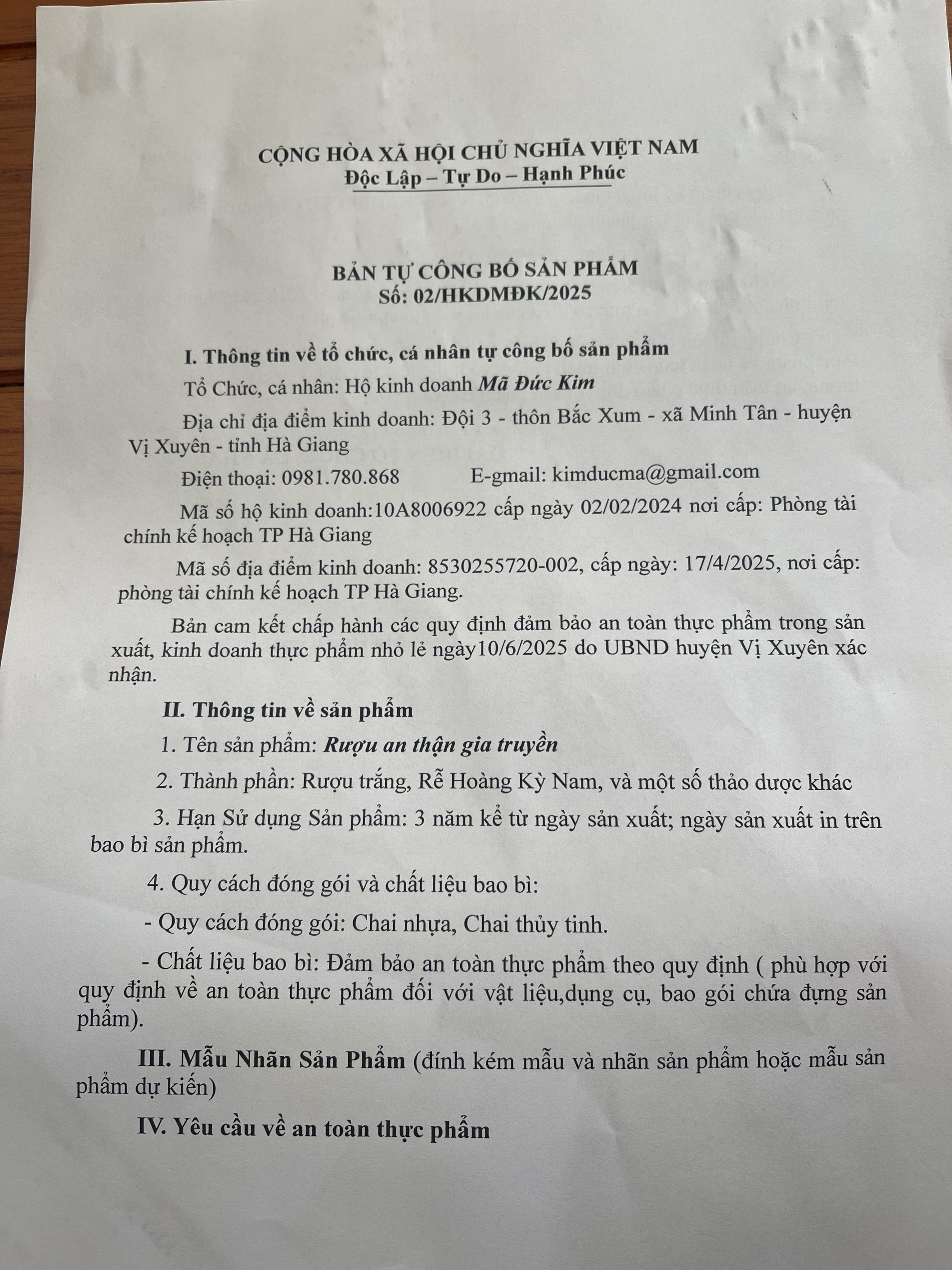 CỘNG HÒA XÃ HỘI CHỦ NGHĨA VIỆT NAM
Độc Lập – Tự Do – Hạnh Phúc

BẢN TỰ CÔNG BỐ SẢN PHẨM
Số: 02/HKDMĐK/2025

I. Thông tin về tổ chức, cá nhân tự công bố sản phẩm

Tổ Chức, cá nhân: Hộ kinh doanh Mã Đức Kim

Địa chỉ địa điểm kinh doanh: Đội 3 - thôn Bắc Xum - xã Minh Tân - huyện Vị Xuyên - tỉnh Hà Giang

Điện thoại: 0981.780.868 E-gmail: kimducma@gmail.com

Mã số hộ kinh doanh:10A8006922 cấp ngày 02/02/2024 nơi cấp: Phòng tài chính kế hoạch TP Hà Giang

Mã số địa điểm kinh doanh: 8530255720-002, cấp ngày: 17/4/2025, nơi cấp: phòng tài chính kế hoạch TP Hà Giang.

Bản cam kết chấp hành các quy định đảm bảo an toàn thực phẩm trong sản xuất, kinh doanh thực phẩm nhỏ lẻ ngày10/6/2025 do UBND huyện Vị Xuyên xác nhận.

II. Thông tin về sản phẩm

1. Tên sản phẩm: Rượu an thận gia truyền

2. Thành phần: Rượu trắng, Rễ Hoàng Kỳ Nam, và một số thảo dược khác

3. Hạn Sử dụng Sản phẩm: 3 năm kể từ ngày sản xuất; ngày sản xuất in trên bao bì sản phẩm.

4. Quy cách đóng gói và chất liệu bao bì:

- Quy cách đóng gói: Chai nhựa, Chai thủy tinh.

- Chất liệu bao bì: Đảm bảo an toàn thực phẩm theo quy định ( phù hợp với quy định về an toàn thực phẩm đối với vật liệu,dụng cụ, bao gói chứa đựng sản phẩm).

III. Mẫu Nhãn Sản Phẩm (đính kém mẫu và nhãn sản phẩm hoặc mẫu sản phẩm dự kiến)

IV. Yêu cầu về an toàn thực phẩm